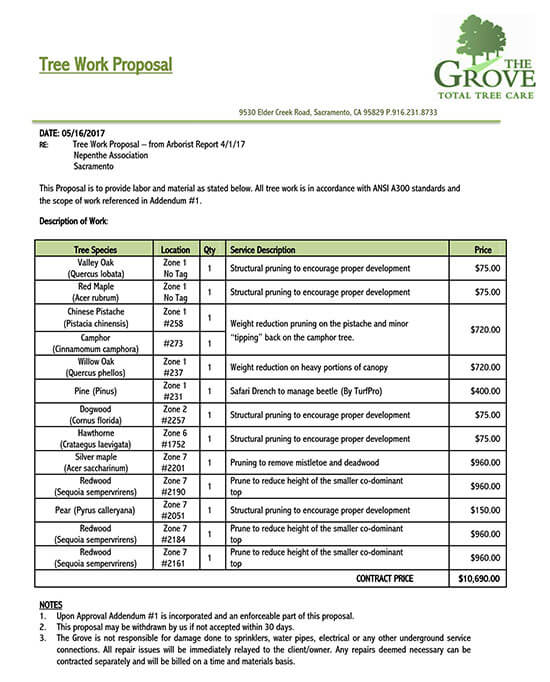 Tree Work Proposal

THE GROVE
TOTAL TREE CARE

9530 Elder Creek Road, Sacramento, CA 95829 P.916.231.8733

DATE: 05/16/2017
RE: Tree Work Proposal – from Arborist Report 4/1/17
Nepenthe Association
Sacramento

This Proposal is to provide labor and material as stated below. All tree work is in accordance with ANSI A300 standards and the scope of work referenced in Addendum #1.

Description of Work:

| Tree Species | Location | Qty | Service Description | Price |
|---|---|---|---|---|
| Valley Oak (Quercus lobata) | Zone 1 No Tag | 1 | Structural pruning to encourage proper development | $75.00 |
| Red Maple (Acer rubrum) | Zone 1 No Tag | 1 | Structural pruning to encourage proper development | $75.00 |
| Chinese Pistache (Pistacia chinensis) | Zone 1 #258 | 1 | Weight reduction pruning on the pistache and minor "tipping" back on the camphor tree. | $720.00 |
| Camphor (Cinnamomum camphora) | #273 | 1 | | |
| Willow Oak (Quercus phellos) | Zone 1 #237 | 1 | Weight reduction on heavy portions of canopy | $720.00 |
| Pine (Pinus) | Zone 1 #231 | 1 | Safari Drench to manage beetle (By TurfPro) | $400.00 |
| Dogwood (Cornus florida) | Zone 2 #2257 | 1 | Structural pruning to encourage proper development | $75.00 |
| Hawthorne (Crataegus laevigata) | Zone 6 #1752 | 1 | Structural pruning to encourage proper development | $75.00 |
| Silver maple (Acer saccharinum) | Zone 7 #2201 | 1 | Pruning to remove mistletoe and deadwood | $960.00 |
| Redwood (Sequoia sempervrirens) | Zone 7 #2190 | 1 | Prune to reduce height of the smaller co-dominant top | $960.00 |
| Pear (Pyrus calleryana) | Zone 7 #2051 | 1 | Structural pruning to encourage proper development | $150.00 |
| Redwood (Sequoia sempervrirens) | Zone 7 #2184 | 1 | Prune to reduce height of the smaller co-dominant top | $960.00 |
| Redwood (Sequoia sempervrirens) | Zone 7 #2161 | 1 | Prune to reduce height of the smaller co-dominant top | $960.00 |
| | | | CONTRACT PRICE | $10,690.00 |

NOTES
1. Upon Approval Addendum #1 is incorporated and an enforceable part of this proposal.
2. This proposal may be withdrawn by us if not accepted within 30 days.
3. The Grove is not responsible for damage done to sprinklers, water pipes, electrical or any other underground service connections. All repair issues will be immediately relayed to the client/owner. Any repairs deemed necessary can be contracted separately and will be billed on a time and materials basis.